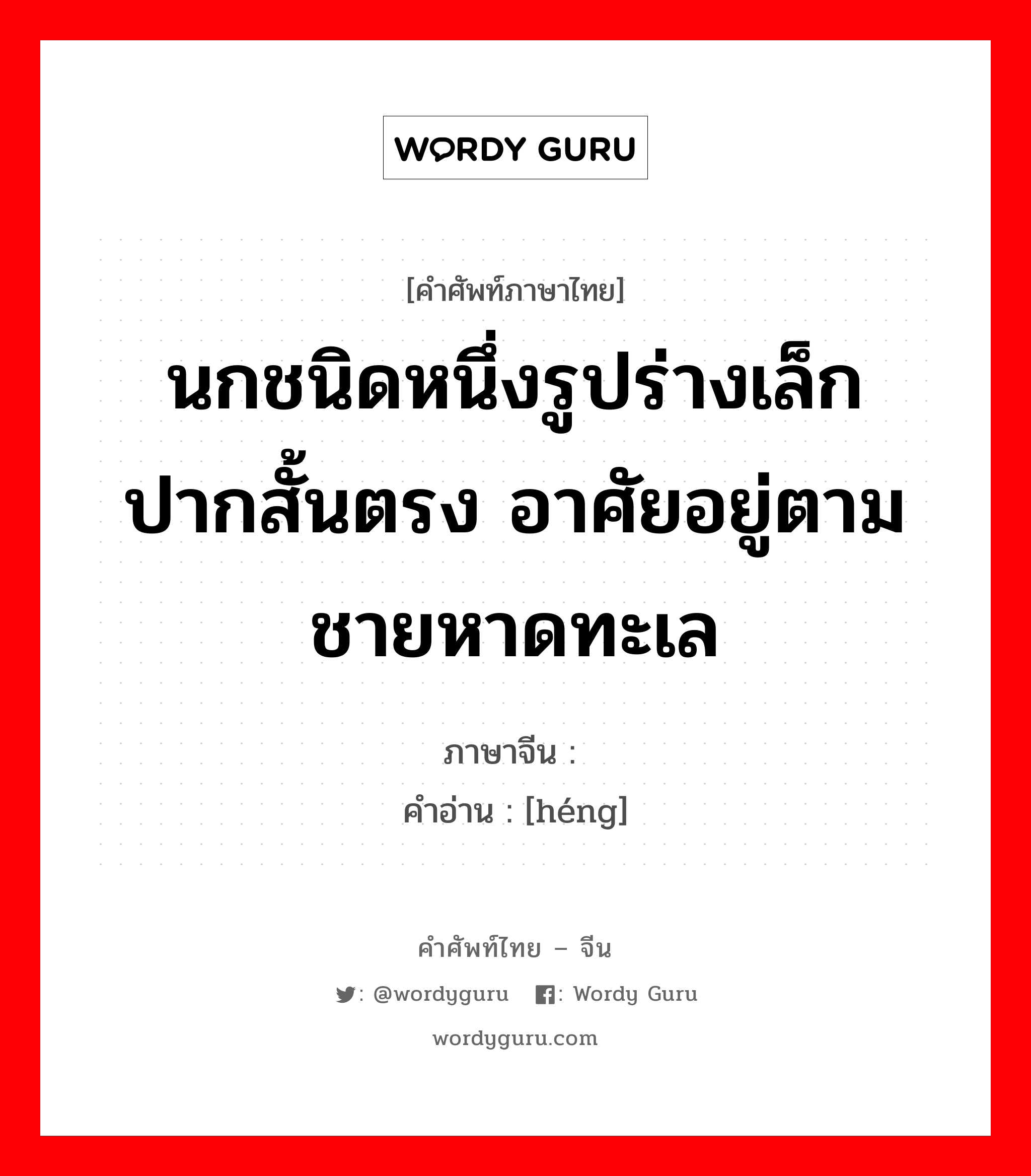 WORDY GURU

[คำศัพท์ภาษาไทย]
นกชนิดหนึ่งรูปร่างเล็ก ปากสั้นตรง อาศัยอยู่ตามชายหาดทะเล

ภาษาจีน :
คำอ่าน : [héng]

คำศัพท์ไทย – จีน
: @wordyguru : Wordy Guru
wordyguru.com